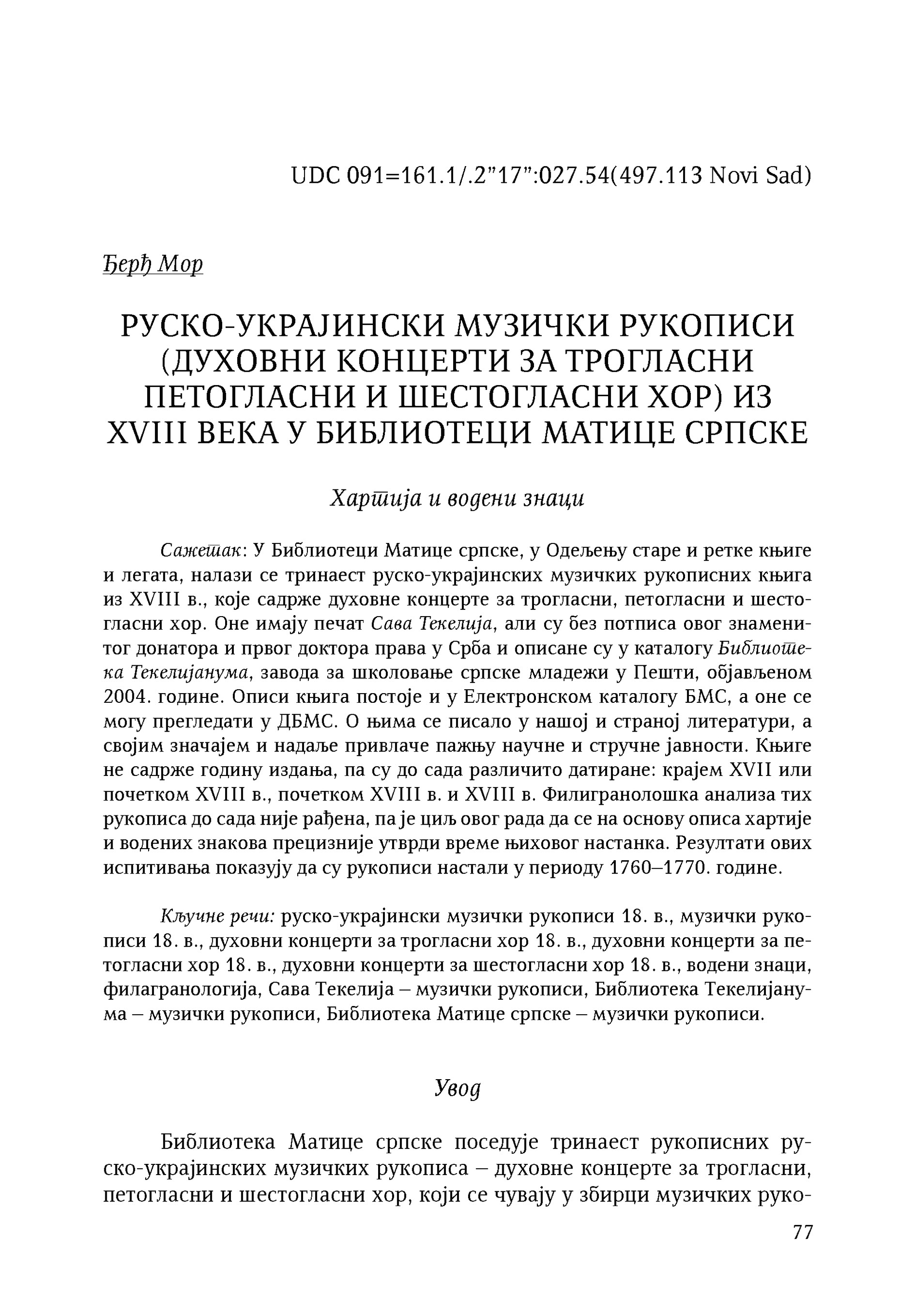 UDC 091=161.1/.2"17":027.54(497.113 Novi Sad)

Ђерђ Мор

РУСКО-УКРАЈИНСКИ МУЗИЧКИ РУКОПИСИ (ДУХОВНИ КОНЦЕРТИ ЗА ТРОГЛАСНИ ПЕТОГЛАСНИ И ШЕСТОГЛАСНИ ХОР) ИЗ XVIII ВЕКА У БИБЛИОТЕЦИ МАТИЦЕ СРПСКЕ

Хартија и водени знаци

Сажетак: У Библиотеци Матице српске, у Одељењу старе и ретке књиге и легата, налази се тринаест руско-украјинских музичких рукописних књига из XVIII в., које садрже духовне концерте за трогласни, петогласни и шестогласни хор. Оне имају печат Сава Текелија, али су без потписа овог знаменитог донатора и првог доктора права у Срба и описане су у каталогу Библиотека Текелијанума, завода за школовање српске младежи у Пешти, објављеном 2004. године. Описи књига постоје и у Електронском каталогу БМС, а оне се могу прегледати у ДБМС. О њима се писало у нашој и страној литератури, а својим значајем и надаље привлаче пажњу научне и стручне јавности. Књиге не садрже годину издања, па су до сада различито датиране: крајем XVII или почетком XVIII в., почетком XVIII в. и XVIII в. Филигранолошка анализа тих рукописа до сада није рађена, па је циљ овог рада да се на основу описа хартије и водених знакова прецизније утврди време њиховог настанка. Резултати ових испитивања показују да су рукописи настали у периоду 1760–1770. године.

Кључне речи: руско-украјински музички рукописи 18. в., музички рукописи 18. в., духовни концерти за трогласни хор 18. в., духовни концерти за петогласни хор 18. в., духовни концерти за шестогласни хор 18. в., водени знаци, филагранологија, Сава Текелија – музички рукописи, Библиотека Текелијанума – музички рукописи, Библиотека Матице српске – музички рукописи.

Увод

Библиотека Матице српске поседује тринаест рукописних руско-украјинских музичких рукописа – духовне концерте за трогласни, петогласни и шестогласни хор, који се чувају у збирци музичких руко-

77